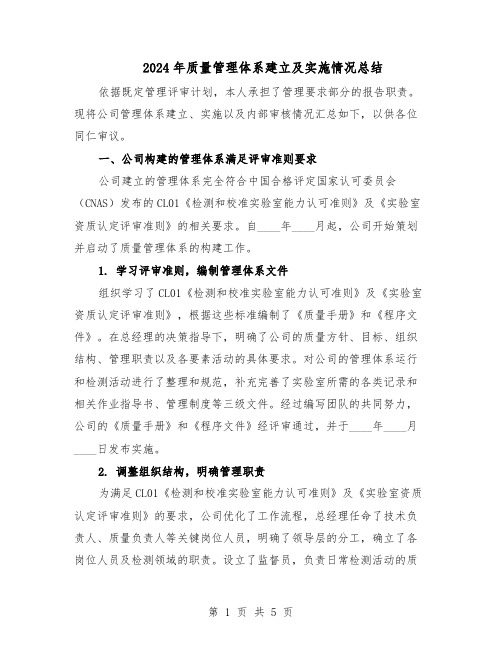 2024年质量管理体系建立及实施情况总结

依据既定管理评审计划，本人承担了管理要求部分的报告职责。现将公司管理体系建立、实施以及内部审核情况汇总如下，以供各位同仁审议。

一、公司构建的管理体系满足评审准则要求

公司建立的管理体系完全符合中国合格评定国家认可委员会（CNAS）发布的CL01《检测和校准实验室能力认可准则》及《实验室资质认定评审准则》的相关要求。自____年____月起，公司开始策划并启动了质量管理体系的构建工作。

1. 学习评审准则，编制管理体系文件

组织学习了CL01《检测和校准实验室能力认可准则》及《实验室资质认定评审准则》，根据这些标准编制了《质量手册》和《程序文件》。在总经理的决策指导下，明确了公司的质量方针、目标、组织结构、管理职责以及各要素活动的具体要求。对公司的管理体系运行和检测活动进行了整理和规范，补充完善了实验室所需的各类记录和相关作业指导书、管理制度等三级文件。经过编写团队的共同努力，公司的《质量手册》和《程序文件》经评审通过，并于____年____月____日发布实施。

2. 调整组织结构，明确管理职责

为满足CL01《检测和校准实验室能力认可准则》及《实验室资质认定评审准则》的要求，公司优化了工作流程，总经理任命了技术负责人、质量负责人等关键岗位人员，明确了领导层的分工，确立了各岗位人员及检测领域的职责。设立了监督员，负责日常检测活动的质

第 1 页 共 5 页